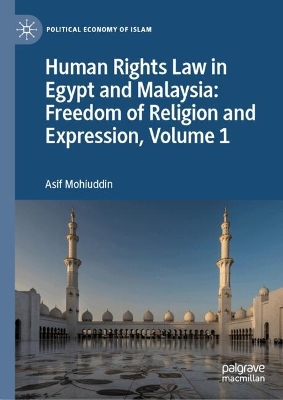 POLITICAL ECONOMY OF ISLAM

Human Rights Law in Egypt and Malaysia: Freedom of Religion and Expression, Volume 1

Asif Mohiuddin

palgrave macmillan